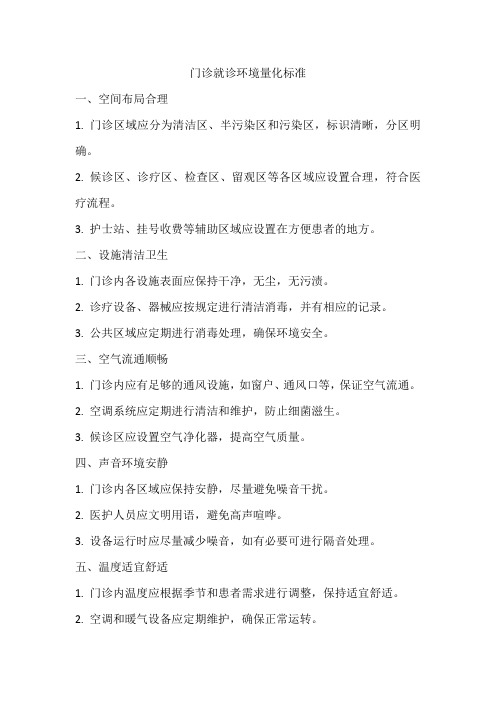 门诊就诊环境量化标准

一、空间布局合理

1. 门诊区域应分为清洁区、半污染区和污染区，标识清晰，分区明确。

2. 候诊区、诊疗区、检查区、留观区等各区域应设置合理，符合医疗流程。

3. 护士站、挂号收费等辅助区域应设置在方便患者的地方。

二、设施清洁卫生

1. 门诊内各设施表面应保持干净，无尘，无污渍。

2. 诊疗设备、器械应按规定进行清洁消毒，并有相应的记录。

3. 公共区域应定期进行消毒处理，确保环境安全。

三、空气流通顺畅

1. 门诊内应有足够的通风设施，如窗户、通风口等，保证空气流通。

2. 空调系统应定期进行清洁和维护，防止细菌滋生。

3. 候诊区应设置空气净化器，提高空气质量。

四、声音环境安静

1. 门诊内各区域应保持安静，尽量避免噪音干扰。

2. 医护人员应文明用语，避免高声喧哗。

3. 设备运行时应尽量减少噪音，如有必要可进行隔音处理。

五、温度适宜舒适

1. 门诊内温度应根据季节和患者需求进行调整，保持适宜舒适。

2. 空调和暖气设备应定期维护，确保正常运转。